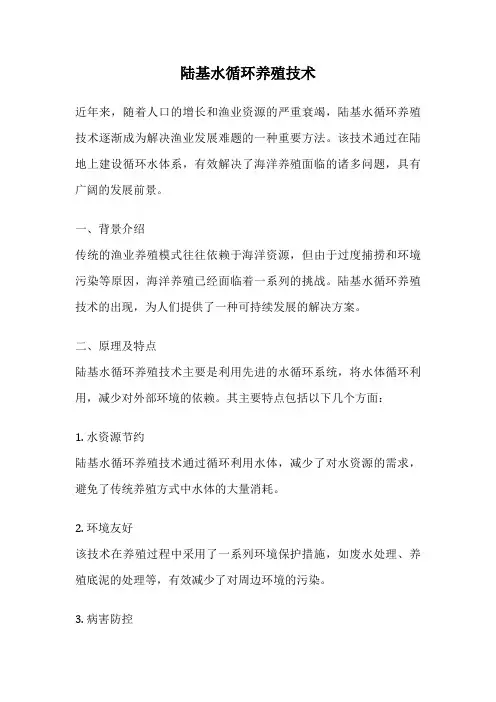 陆基水循环养殖技术

近年来，随着人口的增长和渔业资源的严重衰竭，陆基水循环养殖技术逐渐成为解决渔业发展难题的一种重要方法。该技术通过在陆地上建设循环水体系，有效解决了海洋养殖面临的诸多问题，具有广阔的发展前景。

一、背景介绍
传统的渔业养殖模式往往依赖于海洋资源，但由于过度捕捞和环境污染等原因，海洋养殖已经面临着一系列的挑战。陆基水循环养殖技术的出现，为人们提供了一种可持续发展的解决方案。

二、原理及特点
陆基水循环养殖技术主要是利用先进的水循环系统，将水体循环利用，减少对外部环境的依赖。其主要特点包括以下几个方面：

1. 水资源节约
陆基水循环养殖技术通过循环利用水体，减少了对水资源的需求，避免了传统养殖方式中水体的大量消耗。

2. 环境友好
该技术在养殖过程中采用了一系列环境保护措施，如废水处理、养殖底泥的处理等，有效减少了对周边环境的污染。

3. 病害防控